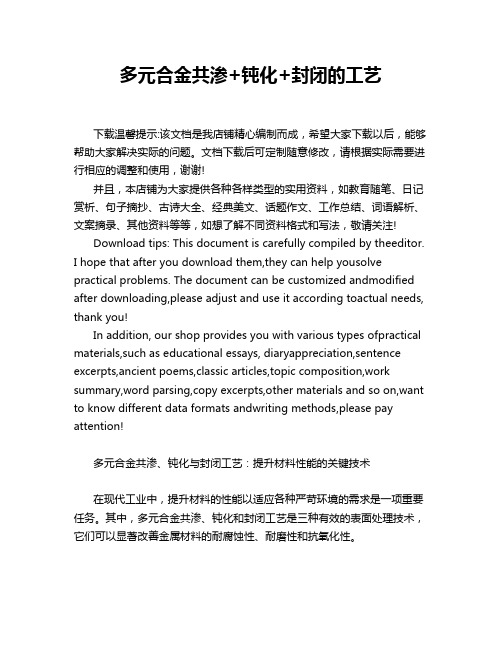 多元合金共渗+钝化+封闭的工艺

下载温馨提示:该文档是我店铺精心编制而成，希望大家下载以后，能够帮助大家解决实际的问题。文档下载后可定制随意修改，请根据实际需要进行相应的调整和使用，谢谢!

并且，本店铺为大家提供各种各样类型的实用资料，如教育随笔、日记赏析、句子摘抄、古诗大全、经典美文、话题作文、工作总结、词语解析、文案摘录、其他资料等等，如想了解不同资料格式和写法，敬请关注!

Download tips: This document is carefully compiled by theeditor. I hope that after you download them,they can help yousolve practical problems. The document can be customized andmodified after downloading,please adjust and use it according toactual needs, thank you!

In addition, our shop provides you with various types ofpractical materials,such as educational essays, diaryappreciation,sentence excerpts,ancient poems,classic articles,topic composition,work summary,word parsing,copy excerpts,other materials and so on,want to know different data formats andwriting methods,please pay attention!

多元合金共渗、钝化与封闭工艺：提升材料性能的关键技术

在现代工业中，提升材料的性能以适应各种严苛环境的需求是一项重要任务。其中，多元合金共渗、钝化和封闭工艺是三种有效的表面处理技术，它们可以显著改善金属材料的耐腐蚀性、耐磨性和抗氧化性。